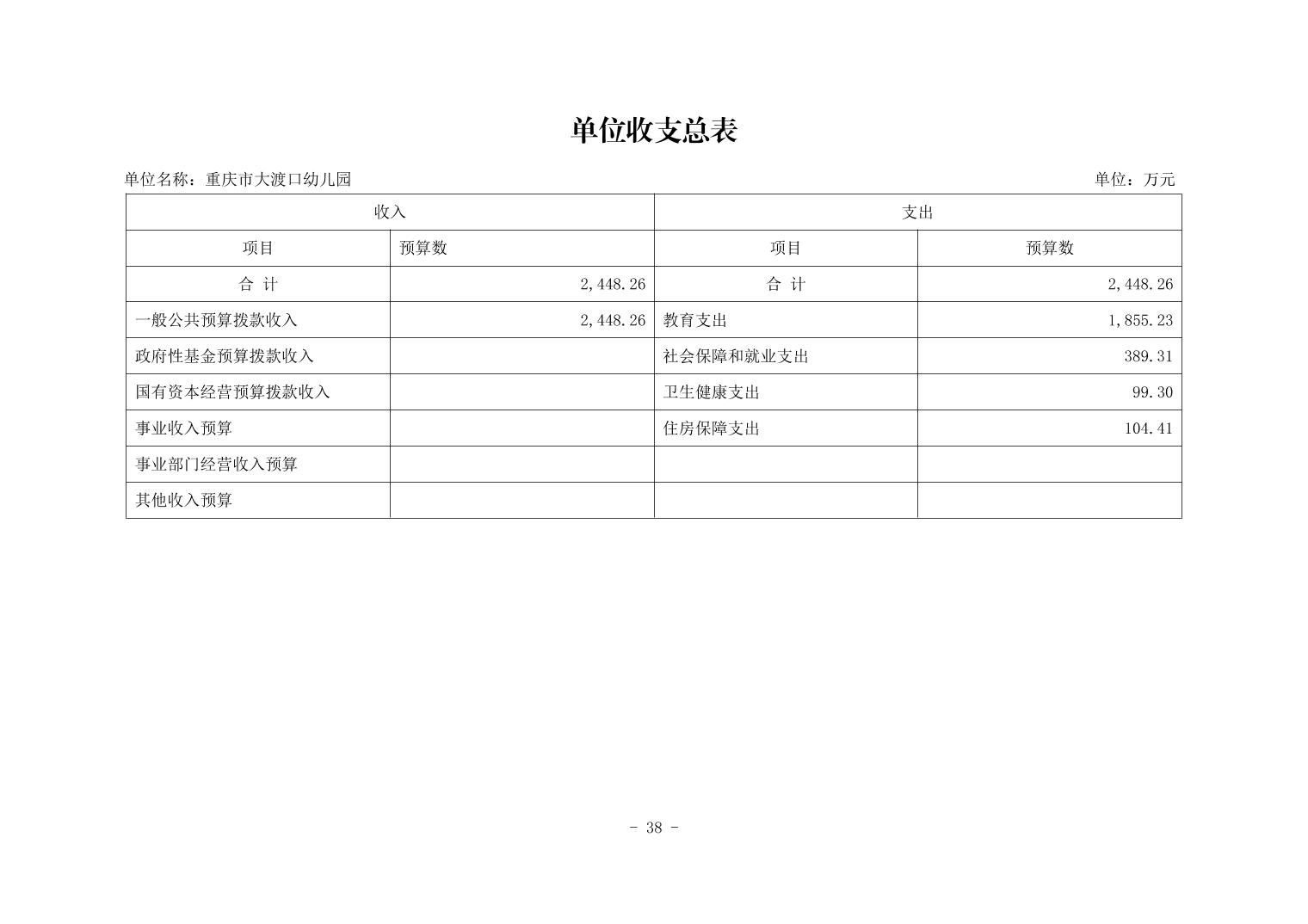 单位收支总表

单位名称：重庆市大渡口幼儿园

单位：万元

| 收入 | | 支出 | |
|---|---|---|---|
| 项目 | 预算数 | 项目 | 预算数 |
| 合 计 | 2,448.26 | 合 计 | 2,448.26 |
| 一般公共预算拨款收入 | 2,448.26 | 教育支出 | 1,855.23 |
| 政府性基金预算拨款收入 | | 社会保障和就业支出 | 389.31 |
| 国有资本经营预算拨款收入 | | 卫生健康支出 | 99.30 |
| 事业收入预算 | | 住房保障支出 | 104.41 |
| 事业部门经营收入预算 | | | |
| 其他收入预算 | | | |

- 38 -